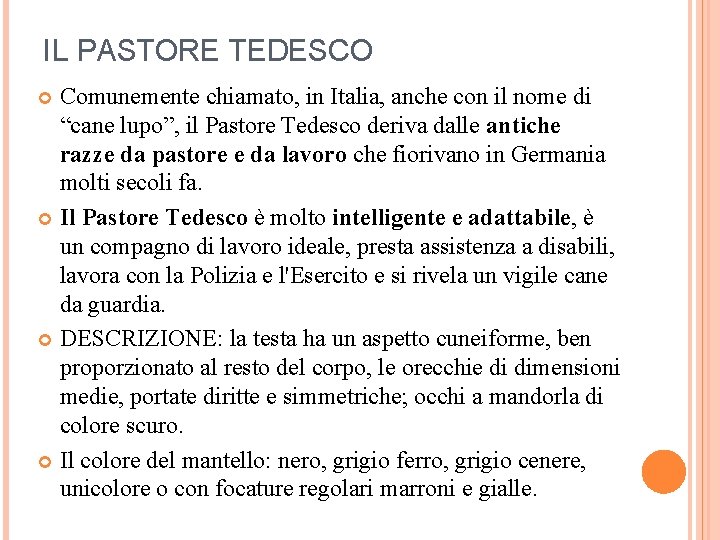 IL PASTORE TEDESCO

Comunemente chiamato, in Italia, anche con il nome di “cane lupo”, il Pastore Tedesco deriva dalle antiche razze da pastore e da lavoro che fiorivano in Germania molti secoli fa.

Il Pastore Tedesco è molto intelligente e adattabile, è un compagno di lavoro ideale, presta assistenza a disabili, lavora con la Polizia e l'Esercito e si rivela un vigile cane da guardia.

DESCRIZIONE: la testa ha un aspetto cuneiforme, ben proporzionato al resto del corpo, le orecchie di dimensioni medie, portate diritte e simmetriche; occhi a mandorla di colore scuro.

Il colore del mantello: nero, grigio ferro, grigio cenere, unicolore o con focature regolari marroni e gialle.